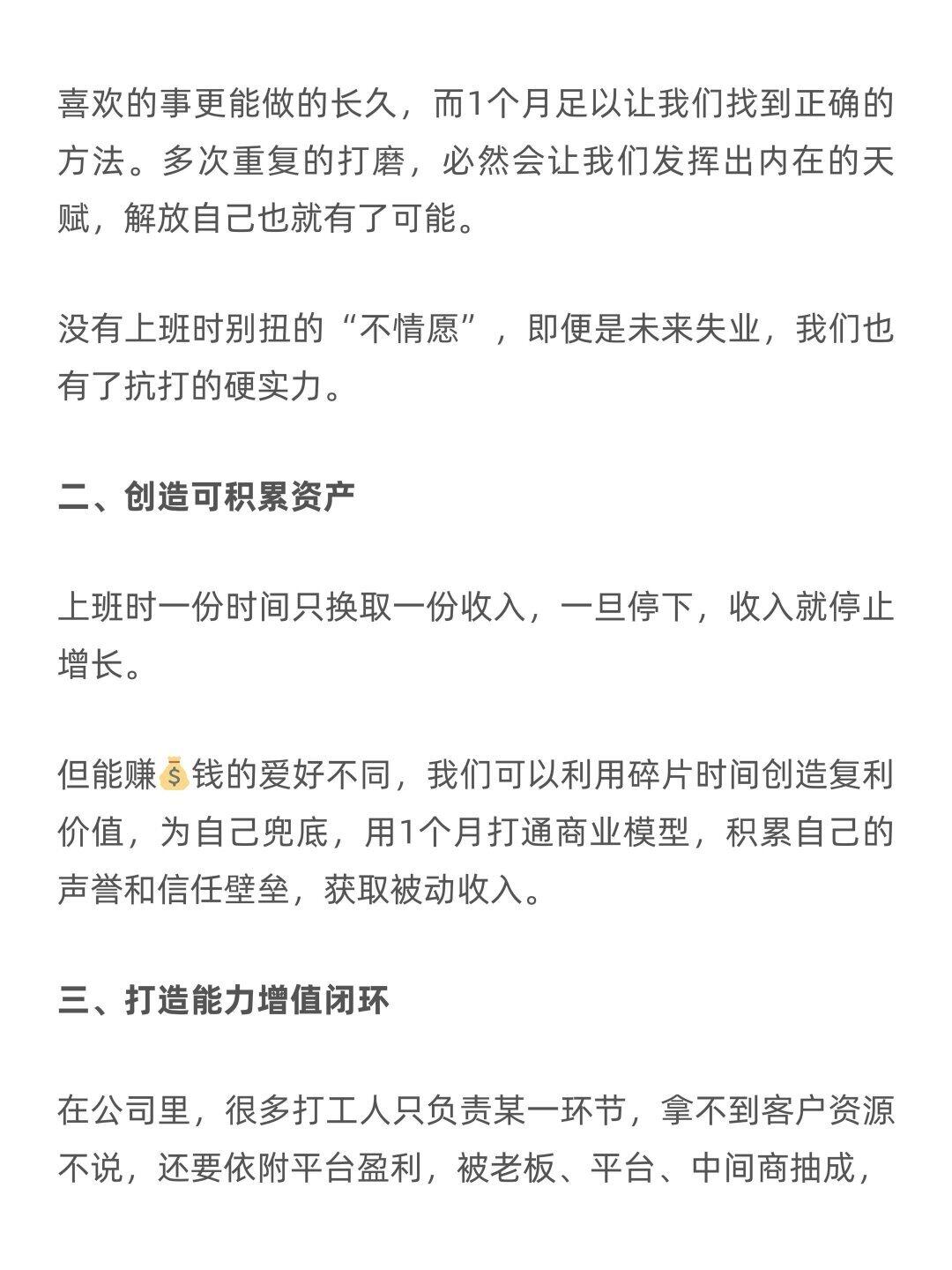 喜欢的事更能做的长久，而1个月足以让我们找到正确的方法。多次重复的打磨，必然会让我们发挥出内在的天赋，解放自己也就有了可能。

没有上班时别扭的“不情愿”，即便是未来失业，我们也有了抗打的硬实力。

二、创造可积累资产

上班时一份时间只换取一份收入，一旦停下，收入就停止增长。

但能赚💰钱的爱好不同，我们可以利用碎片时间创造复利价值，为自己兜底，用1个月打通商业模型，积累自己的声誉和信任壁垒，获取被动收入。

三、打造能力增值闭环

在公司里，很多打工人只负责某一环节，拿不到客户资源不说，还要依附平台盈利，被老板、平台、中间商抽成，